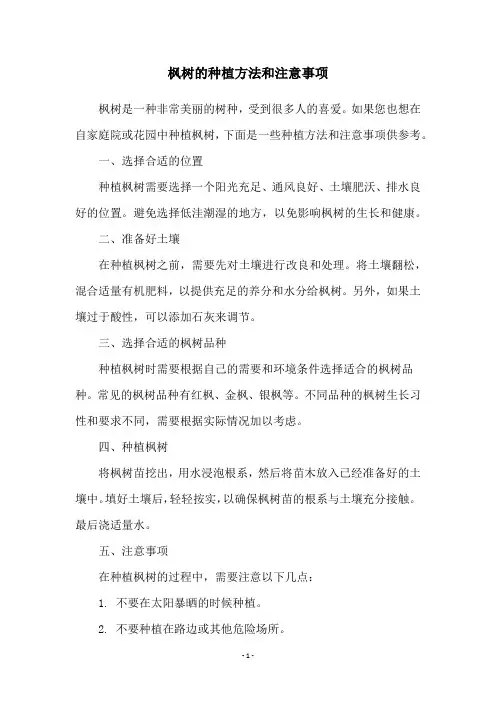 枫树的种植方法和注意事项

枫树是一种非常美丽的树种，受到很多人的喜爱。如果您也想在自家庭院或花园中种植枫树，下面是一些种植方法和注意事项供参考。

一、选择合适的位置

种植枫树需要选择一个阳光充足、通风良好、土壤肥沃、排水良好的位置。避免选择低洼潮湿的地方，以免影响枫树的生长和健康。

二、准备好土壤

在种植枫树之前，需要先对土壤进行改良和处理。将土壤翻松，混合适量有机肥料，以提供充足的养分和水分给枫树。另外，如果土壤过于酸性，可以添加石灰来调节。

三、选择合适的枫树品种

种植枫树时需要根据自己的需要和环境条件选择适合的枫树品种。常见的枫树品种有红枫、金枫、银枫等。不同品种的枫树生长习性和要求不同，需要根据实际情况加以考虑。

四、种植枫树

将枫树苗挖出，用水浸泡根系，然后将苗木放入已经准备好的土壤中。填好土壤后，轻轻按实，以确保枫树苗的根系与土壤充分接触。最后浇适量水。

五、注意事项

在种植枫树的过程中，需要注意以下几点：

1. 不要在太阳暴晒的时候种植。

2. 不要种植在路边或其他危险场所。

- 1 -